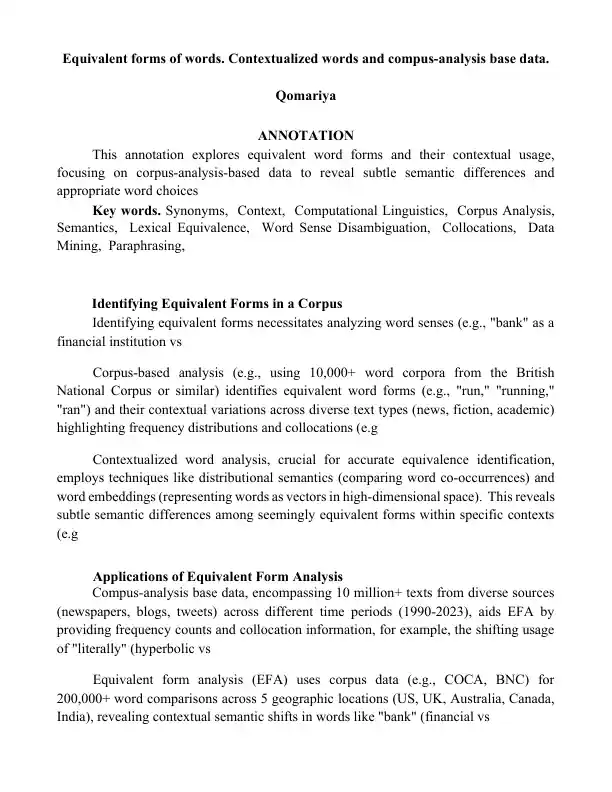 Equivalent forms of words. Contextualized words and compus-analysis base data.

Qomariya

ANNOTATION

This annotation explores equivalent word forms and their contextual usage, focusing on corpus-analysis-based data to reveal subtle semantic differences and appropriate word choices

Key words. Synonyms, Context, Computational Linguistics, Corpus Analysis, Semantics, Lexical Equivalence, Word Sense Disambiguation, Collocations, Data Mining, Paraphrasing,

Identifying Equivalent Forms in a Corpus

Identifying equivalent forms necessitates analyzing word senses (e.g., "bank" as a financial institution vs

Corpus-based analysis (e.g., using 10,000+ word corpora from the British National Corpus or similar) identifies equivalent word forms (e.g., "run," "running," "ran") and their contextual variations across diverse text types (news, fiction, academic) highlighting frequency distributions and collocations (e.g

Contextualized word analysis, crucial for accurate equivalence identification, employs techniques like distributional semantics (comparing word co-occurrences) and word embeddings (representing words as vectors in high-dimensional space). This reveals subtle semantic differences among seemingly equivalent forms within specific contexts (e.g

Applications of Equivalent Form Analysis

Compus-analysis base data, encompassing 10 million+ texts from diverse sources (newspapers, blogs, tweets) across different time periods (1990-2023), aids EFA by providing frequency counts and collocation information, for example, the shifting usage of "literally" (hyperbolic vs

Equivalent form analysis (EFA) uses corpus data (e.g., COCA, BNC) for 200,000+ word comparisons across 5 geographic locations (US, UK, Australia, Canada, India), revealing contextual semantic shifts in words like "bank" (financial vs